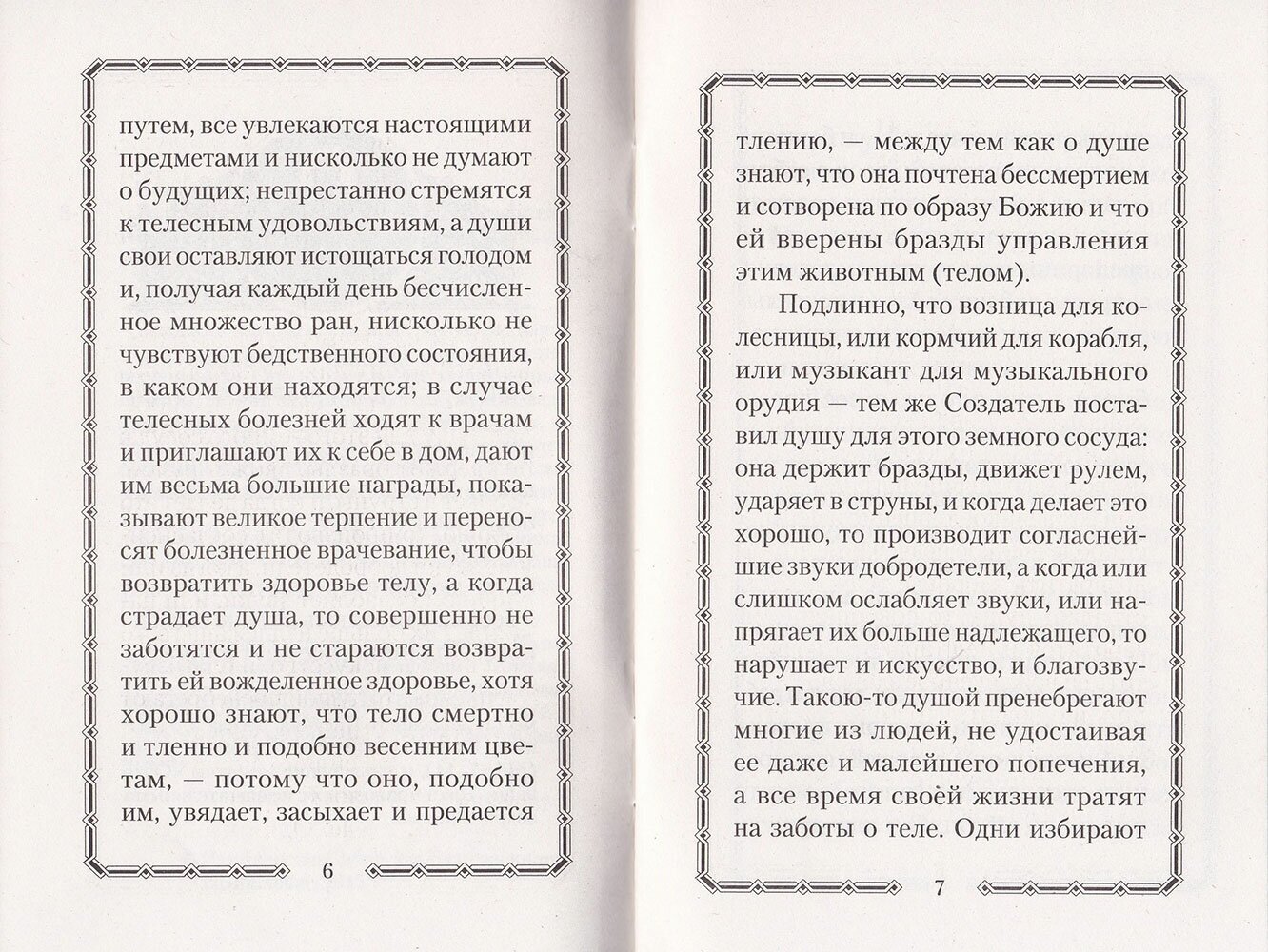 путем, все увлекаются настоящими предметами и нисколько не думают о будущих; непрестанно стремятся к телесным удовольствиям, а души свои оставляют истощаться голодом и, получая каждый день бесчисленное множество ран, нисколько не чувствуют бедственного состояния, в каком они находятся; в случае телесных болезней ходят к врачам и приглашают их к себе в дом, дают им весьма большие награды, показывают великое терпение и переносят болезненное врачевание, чтобы возвратить здоровье телу, а когда страдает душа, то совершенно не заботятся и не стараются возвратить ей вожделенное здоровье, хотя хорошо знают, что тело смертно и тленно и подобно весенним цветам, — потому что оно, подобно им, увядает, засыхает и предается

6

тлению, — между тем как о душе знают, что она почтена бессмертием и сотворена по образу Божию и что ей вверены бразды управления этим животным (телом).

Подлинно, что возница для колесницы, или кормчий для корабля, или музыкант для музыкального орудия — тем же Создатель поставил душу для этого земного сосуда: она держит бразды, движет рулем, ударяет в струны, и когда делает это хорошо, то производит согласнейшие звуки добродетели, а когда или слишком ослабляет звуки, или напрягает их больше надлежащего, то нарушает и искусство, и благозвучие. Такою-то душой пренебрегают многие из людей, не удостаивая ее даже и малейшего попечения, а все время своей жизни тратят на заботы о теле. Одни избирают

7